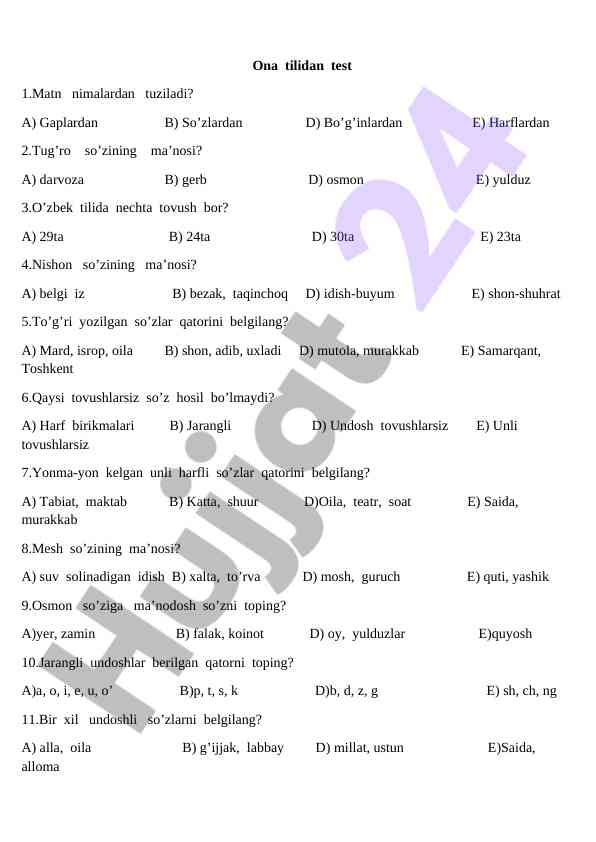 Ona tilidan test

1.Matn nimalardan tuziladi?

A) Gaplardan B) So’zlardan D) Bo’g’inlardan E) Harflardan

2.Tug’ro so’zining ma’nosi?

A) darvoza B) gerb D) osmon E) yulduz

3.O’zbek tilida nechta tovush bor?

A) 29ta B) 24ta D) 30ta E) 23ta

4.Nishon so’zining ma’nosi?

A) belgi iz B) bezak, taqinchoq D) idish-buyum E) shon-shuhrat

5.To’g’ri yozilgan so’zlar qatorini belgilang?

A) Mard, isrop, oila B) shon, adib, uxladi D) mutola, murakkab E) Samarqant, Toshkent

6.Qaysi tovushlarsiz so’z hosil bo’lmaydi?

A) Harf birikmalari B) Jarangli D) Undosh tovushlarsiz E) Unli tovushlarsiz

7.Yonma-yon kelgan unli harfli so’zlar qatorini belgilang?

A) Tabiat, maktab B) Katta, shuur D)Oila, teatr, soat E) Saida, murakkab

8.Mesh so’zining ma’nosi?

A) suv solinadigan idish B) xalta, to’rva D) mosh, guruch E) quti, yashik

9.Osmon so’ziga ma’nodosh so’zni toping?

A)yer, zamin B) falak, koinot D) oy, yulduzlar E)quyosh

10.Jarangli undoshlar berilgan qatorni toping?

A)a, o, i, e, u, o’ B)p, t, s, k D)b, d, z, g E) sh, ch, ng

11.Bir xil undoshli so’zlarni belgilang?

A) alla, oila B) g’ijjak, labbay D) millat, ustun E)Saida, alloma

Hujjat 24